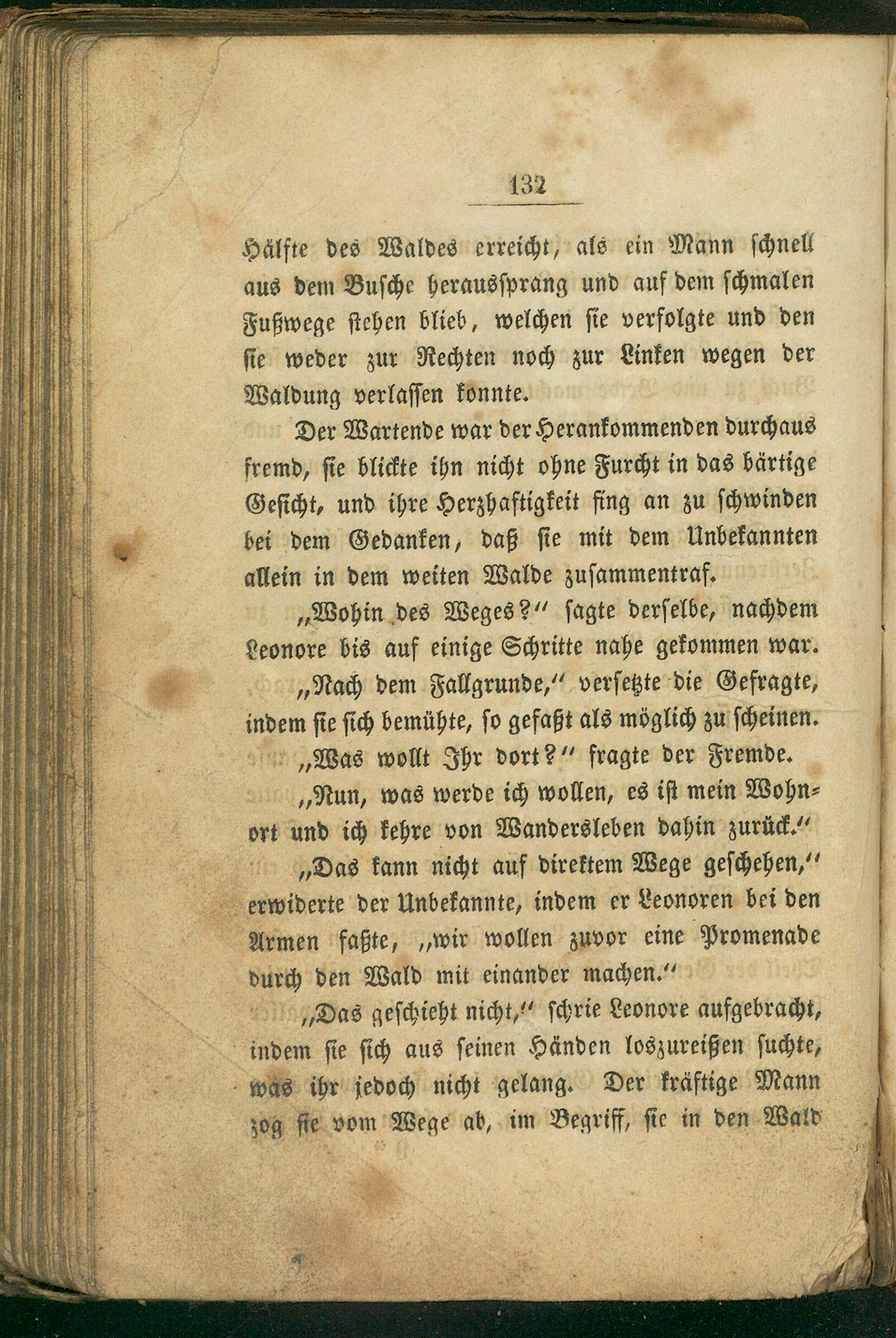 132

Hälfte des Waldes erreicht, als ein Mann schnell aus dem Busche heraussprang und auf dem schmalen Fußwege stehen blieb, welchen sie verfolgte und den sie weder zur Rechten noch zur Linken wegen der Waldung verlassen konnte.

Der Wartende war der Herankommenden durchaus fremd, sie blickte ihn nicht ohne Furcht in das bärtige Gesicht, und ihre Herzhaftigkeit fing an zu schwinden bei dem Gedanken, daß sie mit dem Unbekannten allein in dem weiten Walde zusammentraf.

„Wohin des Weges?“ sagte derselbe, nachdem Leonore bis auf einige Schritte nahe gekommen war.

„Nach dem Fallgrunde,“ versetzte die Gefragte, indem sie sich bemühte, so gefaßt als möglich zu scheinen.

„Was wollt Ihr dort?“ fragte der Fremde.

„Nun, was werde ich wollen, es ist mein Wohnort und ich kehre von Wandersleben dahin zurück.“

„Das kann nicht auf direktem Wege geschehen,“ erwiderte der Unbekannte, indem er Leonoren bei den Armen faßte, „wir wollen zuvor eine Promenade durch den Wald mit einander machen.“

„Das geschieht nicht,“ schrie Leonore aufgebracht, indem sie sich aus seinen Händen loszureißen suchte, was ihr jedoch nicht gelang. Der kräftige Mann zog sie vom Wege ab, im Begriff, sie in den Wald